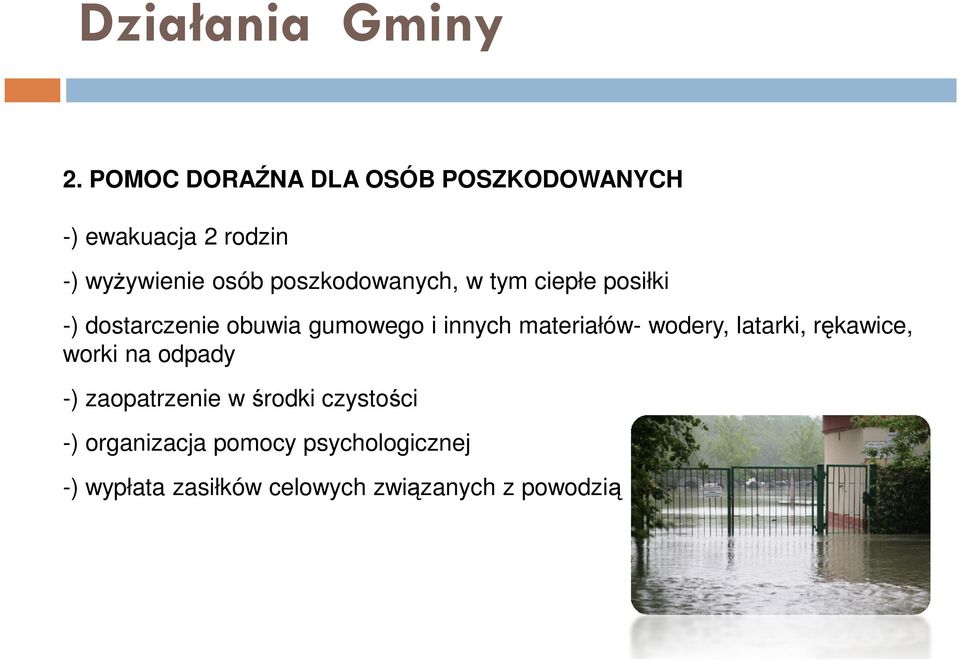 Działania Gminy

2. POMOC DORAŹNA DLA OSÓB POSZKODOWANYCH

-) ewakuacja 2 rodzin

-) wyżywienie osób poszkodowanych, w tym ciepłe posiłki

-) dostarczenie obuwia gumowego i innych materiałów- wodery, latarki, rękawice, worki na odpady

-) zaopatrzenie w środki czystości

-) organizacja pomocy psychologicznej

-) wypłata zasiłków celowych związanych z powodzią